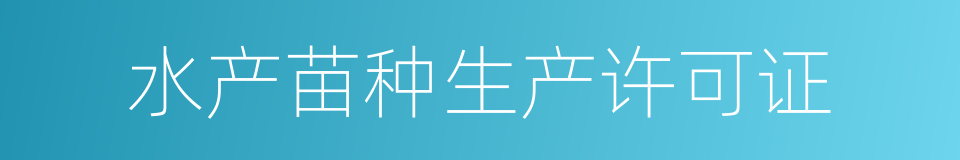 水产苗种生产许可证